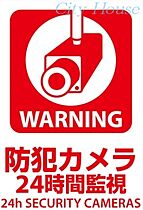 City House

WARNING

防犯カメラ
24時間監視
24h SECURITY CAMERAS